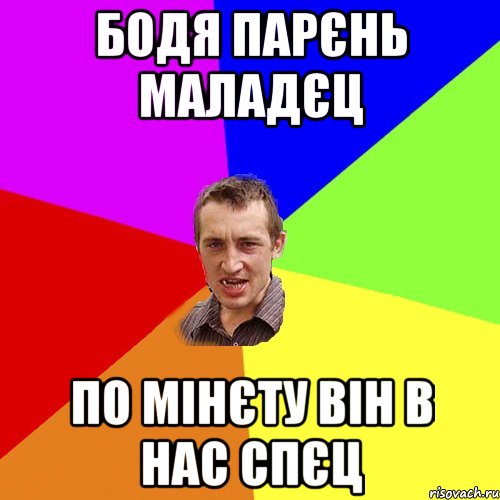 БОДЯ ПАРЄНЬ МАЛАДЄЦ

ПО МІНЄТУ ВІН В НАС СПЄЦ

risovach.ru